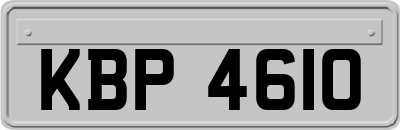 KBP 4610